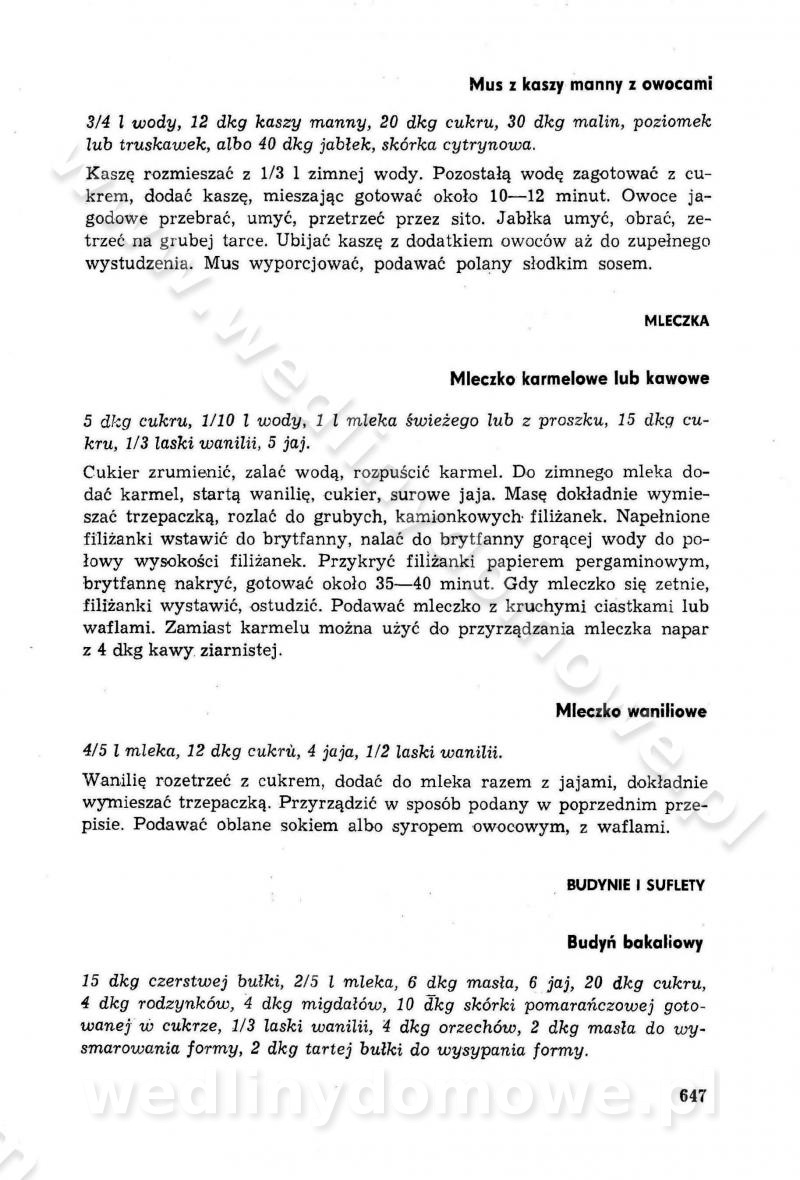 Mus z kaszy manny z owocami

3/4 l wody, 12 dkg kaszy manny, 20 dkg cukru, 30 dkg malin, poziomek lub truskawek, albo 40 dkg jabłek, skórka cytrynowa.

Kaszę rozmieszać z 1/3 l zimnej wody. Pozostałą wodę zagotować z cukrem, dodać kaszę, mieszając gotować około 10—12 minut. Owoce jagodowe przebrać, umyć, przetrzeć przez sito. Jabłka umyć, obrać, zetrzeć na grubej tarce. Ubijać kaszę z dodatkiem owoców aż do zupełnego wystudzenia. Mus wyporcjować, podawać polany słodkim sosem.

MLECZKA

Mleczko karmelowe lub kawowe

5 dkg cukru, 1/10 l wody, 1 l mleka świeżego lub z proszku, 15 dkg cukru, 1/3 laski wanilii, 5 jaj.

Cukier zrumienić, zalać wodą, rozpuścić karmel. Do zimnego mleka dodać karmel, startą wanilię, cukier, surowe jaja. Masę dokładnie wymieszać trzepaczką, rozlać do grubych, kamionkowych filiżanek. Napełnione filiżanki wstawić do brytfanny, nalać do brytfanny gorącej wody do połowy wysokości filiżanek. Przykryć filiżanki papierem pergaminowym, brytfannę nakryć, gotować około 35—40 minut. Gdy mleczko się zetnie, filiżanki wystawić, ostudzić. Podawać mleczko z kruchymi ciastkami lub waflami. Zamiast karmelu można użyć do przyrządzania mleczka napar z 4 dkg kawy ziarnistej.

Mleczko waniliowe

4/5 l mleka, 12 dkg cukru, 4 jaja, 1/2 laski wanilii.

Wanilię rozetrzeć z cukrem, dodać do mleka razem z jajami, dokładnie wymieszać trzepaczką. Przyrządzić w sposób podany w poprzednim przepisie. Podawać oblane sokiem albo syropem owocowym, z waflami.

BUDYNIE I SUFLETY

Budyń bakaliowy

15 dkg czerstwej bułki, 2/5 l mleka, 6 dkg masła, 6 jaj, 20 dkg cukru, 4 dkg rodzynków, 4 dkg migdałów, 10 dkg skórki pomarańczowej gotowanej w cukrze, 1/3 laski wanilii, 4 dkg orzechów, 2 dkg masła do wysmarowania formy, 2 dkg tartej bułki do wysypania formy.

wedlinydomowe.pl

647